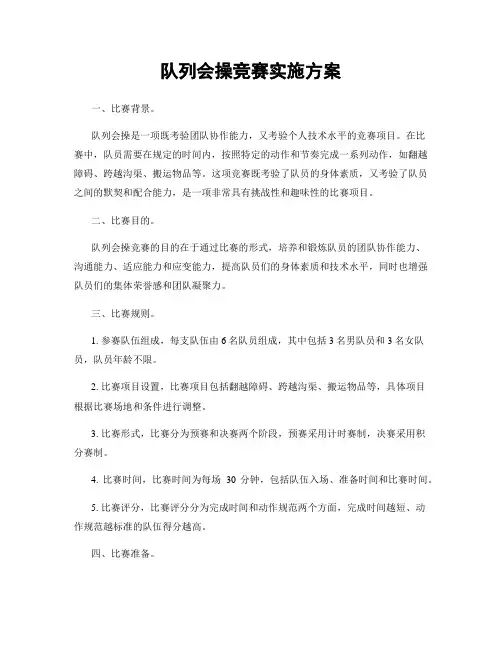 队列会操竞赛实施方案

一、比赛背景。

队列会操是一项既考验团队协作能力，又考验个人技术水平的竞赛项目。在比赛中，队员需要在规定的时间内，按照特定的动作和节奏完成一系列动作，如翻越障碍、跨越沟渠、搬运物品等。这项竞赛既考验了队员的身体素质，又考验了队员之间的默契和配合能力，是一项非常具有挑战性和趣味性的比赛项目。

二、比赛目的。

队列会操竞赛的目的在于通过比赛的形式，培养和锻炼队员的团队协作能力、沟通能力、适应能力和应变能力，提高队员们的身体素质和技术水平，同时也增强队员们的集体荣誉感和团队凝聚力。

三、比赛规则。

1. 参赛队伍组成，每支队伍由 6 名队员组成，其中包括 3 名男队员和 3 名女队员，队员年龄不限。

2. 比赛项目设置，比赛项目包括翻越障碍、跨越沟渠、搬运物品等，具体项目根据比赛场地和条件进行调整。

3. 比赛形式，比赛分为预赛和决赛两个阶段，预赛采用计时赛制，决赛采用积分赛制。

4. 比赛时间，比赛时间为每场 30 分钟，包括队伍入场、准备时间和比赛时间。

5. 比赛评分，比赛评分分为完成时间和动作规范两个方面，完成时间越短、动作规范越标准的队伍得分越高。

四、比赛准备。